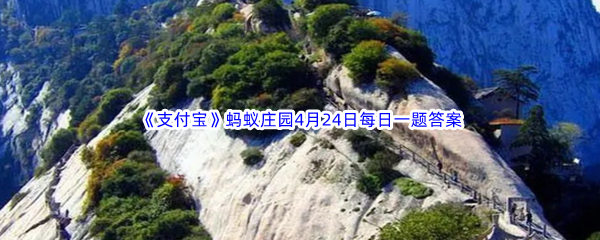 《支付宝》蚂蚁庄园4月24日每日一题答案